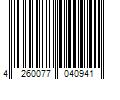 4 260077 040941